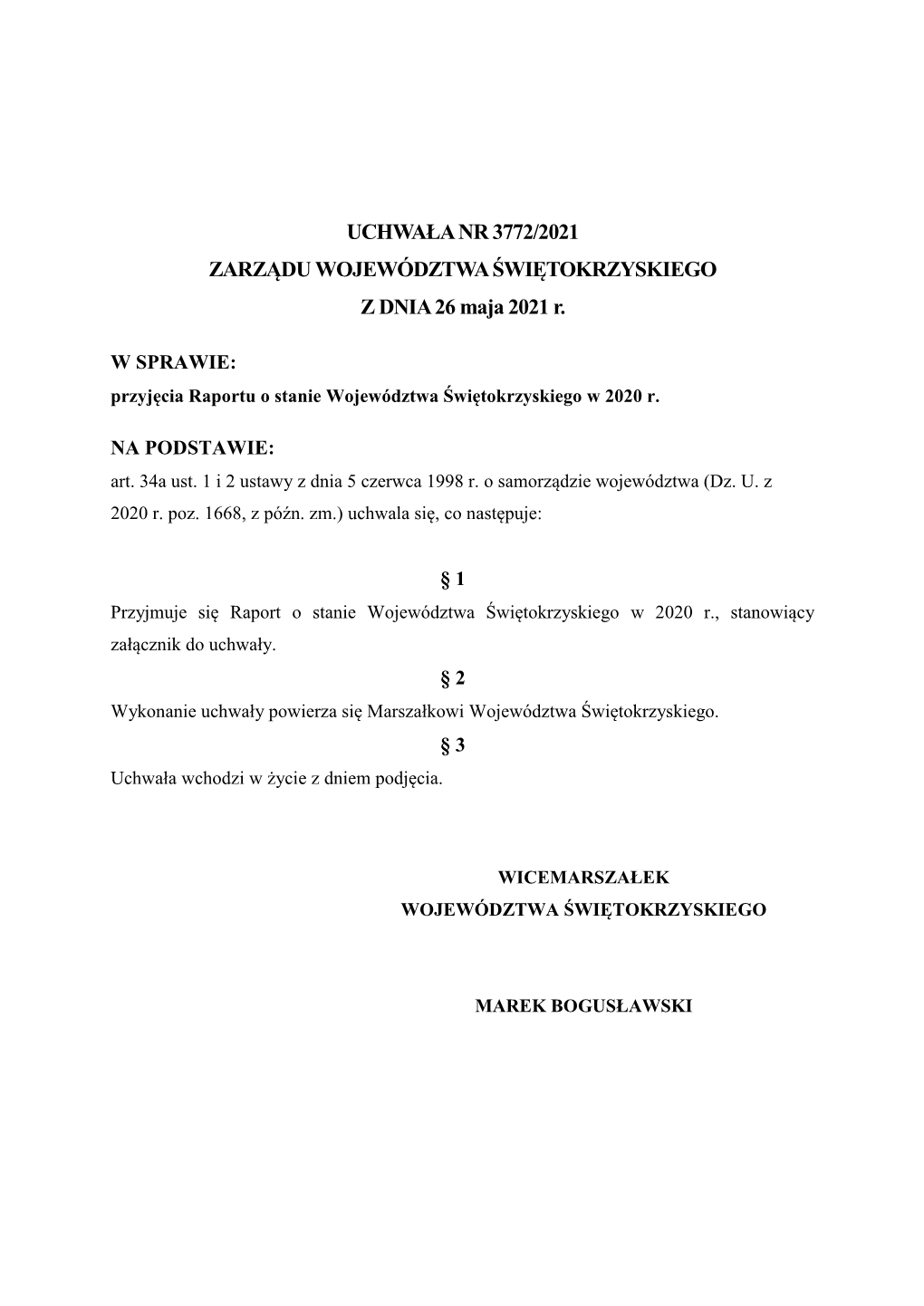 UCHWAŁA NR 3772/2021
ZARZĄDU WOJEWÓDZTWA ŚWIĘTOKRZYSKIEGO
Z DNIA 26 maja 2021 r.

W SPRAWIE:
przyjęcia Raportu o stanie Województwa Świętokrzyskiego w 2020 r.

NA PODSTAWIE:
art. 34a ust. 1 i 2 ustawy z dnia 5 czerwca 1998 r. o samorządzie województwa (Dz. U. z 2020 r. poz. 1668, z późn. zm.) uchwala się, co następuje:

§ 1
Przyjmuje się Raport o stanie Województwa Świętokrzyskiego w 2020 r., stanowiący załącznik do uchwały.

§ 2
Wykonanie uchwały powierza się Marszałkowi Województwa Świętokrzyskiego.

§ 3
Uchwała wchodzi w życie z dniem podjęcia.

WICEMARSZAŁEK
WOJEWÓDZTWA ŚWIĘTOKRZYSKIEGO

MAREK BOGUSŁAWSKI